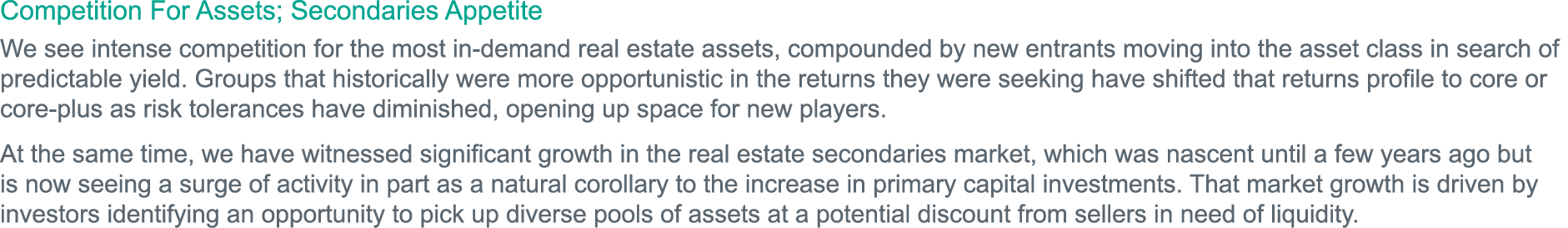 Competition For Assets; Secondaries Appetite

We see intense competition for the most in-demand real estate assets, compounded by new entrants moving into the asset class in search of predictable yield. Groups that historically were more opportunistic in the returns they were seeking have shifted that returns profile to core or core-plus as risk tolerances have diminished, opening up space for new players.

At the same time, we have witnessed significant growth in the real estate secondaries market, which was nascent until a few years ago but is now seeing a surge of activity in part as a natural corollary to the increase in primary capital investments. That market growth is driven by investors identifying an opportunity to pick up diverse pools of assets at a potential discount from sellers in need of liquidity.